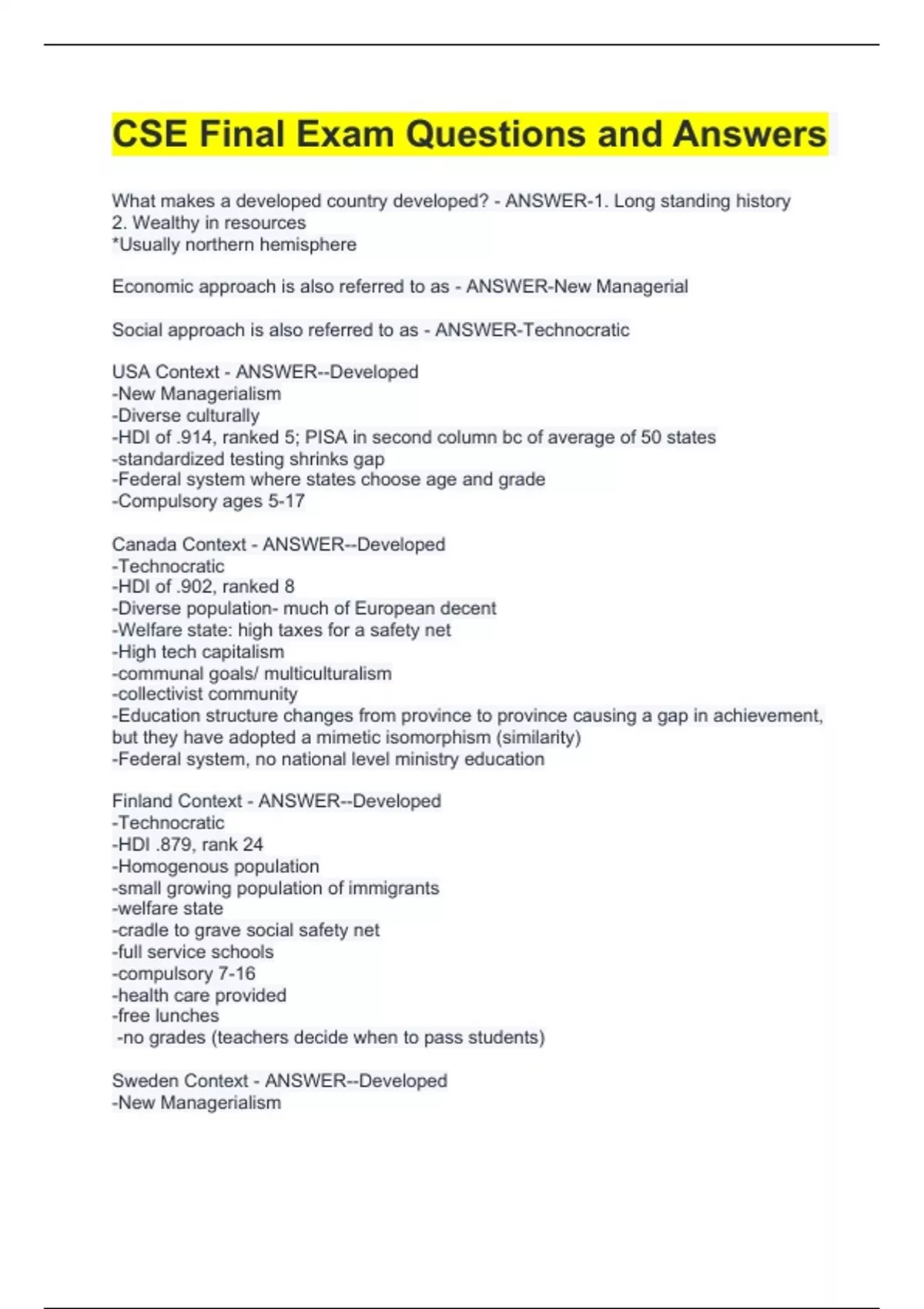 CSE Final Exam Questions and Answers

What makes a developed country developed? - ANSWER-1. Long standing history
2. Wealthy in resources
*Usually northern hemisphere

Economic approach is also referred to as - ANSWER-New Managerial

Social approach is also referred to as - ANSWER-Technocratic

USA Context - ANSWER--Developed
-New Managerialism
-Diverse culturally
-HDI of .914, ranked 5; PISA in second column bc of average of 50 states
-standardized testing shrinks gap
-Federal system where states choose age and grade
-Compulsory ages 5-17

Canada Context - ANSWER--Developed
-Technocratic
-HDI of .902, ranked 8
-Diverse population- much of European decent
-Welfare state: high taxes for a safety net
-High tech capitalism
-communal goals/ multiculturalism
-collectivist community
-Education structure changes from province to province causing a gap in achievement, but they have adopted a mimetic isomorphism (similarity)
-Federal system, no national level ministry education

Finland Context - ANSWER--Developed
-Technocratic
-HDI .879, rank 24
-Homogenous population
-small growing population of immigrants
-welfare state
-cradle to grave social safety net
-full service schools
-compulsory 7-16
-health care provided
-free lunches
-no grades (teachers decide when to pass students)

Sweden Context - ANSWER--Developed
-New Managerialism